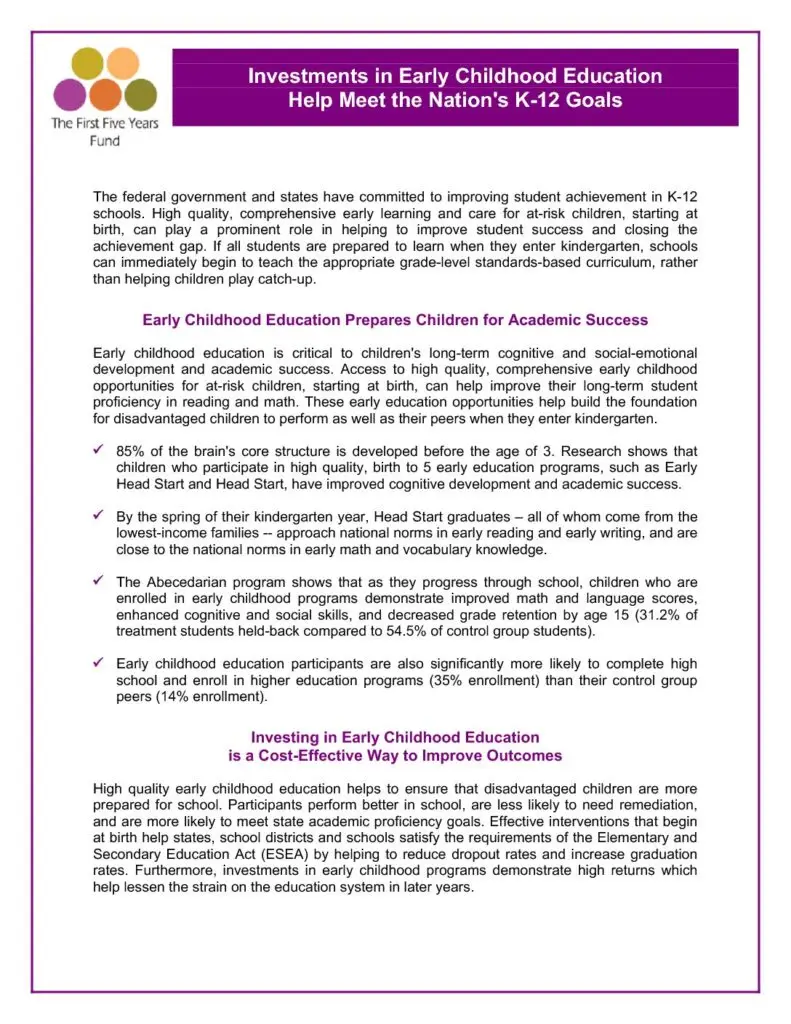 The First Five Years Fund

Investments in Early Childhood Education Help Meet the Nation's K-12 Goals

The federal government and states have committed to improving student achievement in K-12 schools. High quality, comprehensive early learning and care for at-risk children, starting at birth, can play a prominent role in helping to improve student success and closing the achievement gap. If all students are prepared to learn when they enter kindergarten, schools can immediately begin to teach the appropriate grade-level standards-based curriculum, rather than helping children play catch-up.

Early Childhood Education Prepares Children for Academic Success

Early childhood education is critical to children's long-term cognitive and social-emotional development and academic success. Access to high quality, comprehensive early childhood opportunities for at-risk children, starting at birth, can help improve their long-term student proficiency in reading and math. These early education opportunities help build the foundation for disadvantaged children to perform as well as their peers when they enter kindergarten.

✓ 85% of the brain's core structure is developed before the age of 3. Research shows that children who participate in high quality, birth to 5 early education programs, such as Early Head Start and Head Start, have improved cognitive development and academic success.

✓ By the spring of their kindergarten year, Head Start graduates – all of whom come from the lowest-income families -- approach national norms in early reading and early writing, and are close to the national norms in early math and vocabulary knowledge.

✓ The Abecedarian program shows that as they progress through school, children who are enrolled in early childhood programs demonstrate improved math and language scores, enhanced cognitive and social skills, and decreased grade retention by age 15 (31.2% of treatment students held-back compared to 54.5% of control group students).

✓ Early childhood education participants are also significantly more likely to complete high school and enroll in higher education programs (35% enrollment) than their control group peers (14% enrollment).

Investing in Early Childhood Education is a Cost-Effective Way to Improve Outcomes

High quality early childhood education helps to ensure that disadvantaged children are more prepared for school. Participants perform better in school, are less likely to need remediation, and are more likely to meet state academic proficiency goals. Effective interventions that begin at birth help states, school districts and schools satisfy the requirements of the Elementary and Secondary Education Act (ESEA) by helping to reduce dropout rates and increase graduation rates. Furthermore, investments in early childhood programs demonstrate high returns which help lessen the strain on the education system in later years.